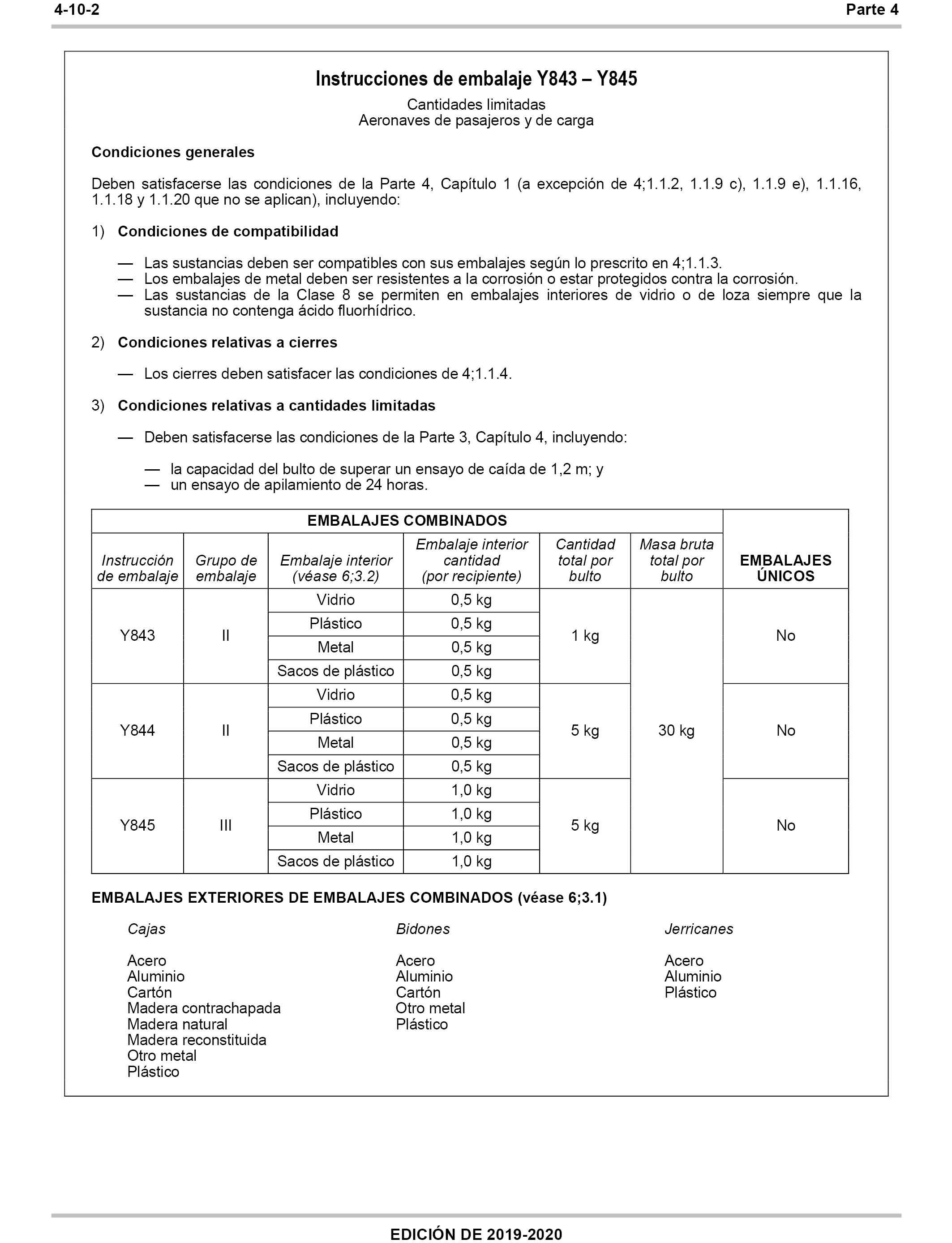 4-10-2 Parte 4

Instrucciones de embalaje Y843 – Y845
Cantidades limitadas
Aeronaves de pasajeros y de carga

Condiciones generales

Deben satisfacerse las condiciones de la Parte 4, Capítulo 1 (a excepción de 4;1.1.2, 1.1.9 c), 1.1.9 e), 1.1.16, 1.1.18 y 1.1.20 que no se aplican), incluyendo:

1) Condiciones de compatibilidad

— Las sustancias deben ser compatibles con sus embalajes según lo prescrito en 4;1.1.3.
— Los embalajes de metal deben ser resistentes a la corrosión o estar protegidos contra la corrosión.
— Las sustancias de la Clase 8 se permiten en embalajes interiores de vidrio o de loza siempre que la sustancia no contenga ácido fluorhídrico.

2) Condiciones relativas a cierres

— Los cierres deben satisfacer las condiciones de 4;1.1.4.

3) Condiciones relativas a cantidades limitadas

— Deben satisfacerse las condiciones de la Parte 3, Capítulo 4, incluyendo:

— la capacidad del bulto de superar un ensayo de caída de 1,2 m; y
— un ensayo de apilamiento de 24 horas.

| EMBALAJES COMBINADOS | | | | | | EMBALAJES ÚNICOS |
|---|---|---|---|---|---|---|
| Instrucción de embalaje | Grupo de embalaje | Embalaje interior (véase 6;3.2) | Embalaje interior cantidad (por recipiente) | Cantidad total por bulto | Masa bruta total por bulto | |
| Y843 | II | Vidrio | 0,5 kg | 1 kg | 30 kg | No |
| | | Plástico | 0,5 kg | | | |
| | | Metal | 0,5 kg | | | |
| | | Sacos de plástico | 0,5 kg | | | |
| Y844 | II | Vidrio | 0,5 kg | 5 kg | | No |
| | | Plástico | 0,5 kg | | | |
| | | Metal | 0,5 kg | | | |
| | | Sacos de plástico | 0,5 kg | | | |
| Y845 | III | Vidrio | 1,0 kg | 5 kg | | No |
| | | Plástico | 1,0 kg | | | |
| | | Metal | 1,0 kg | | | |
| | | Sacos de plástico | 1,0 kg | | | |

EMBALAJES EXTERIORES DE EMBALAJES COMBINADOS (véase 6;3.1)

Cajas

Acero
Aluminio
Cartón
Madera contrachapada
Madera natural
Madera reconstituida
Otro metal
Plástico

Bidones

Acero
Aluminio
Cartón
Otro metal
Plástico

Jerricanes

Acero
Aluminio
Plástico

EDICIÓN DE 2019-2020